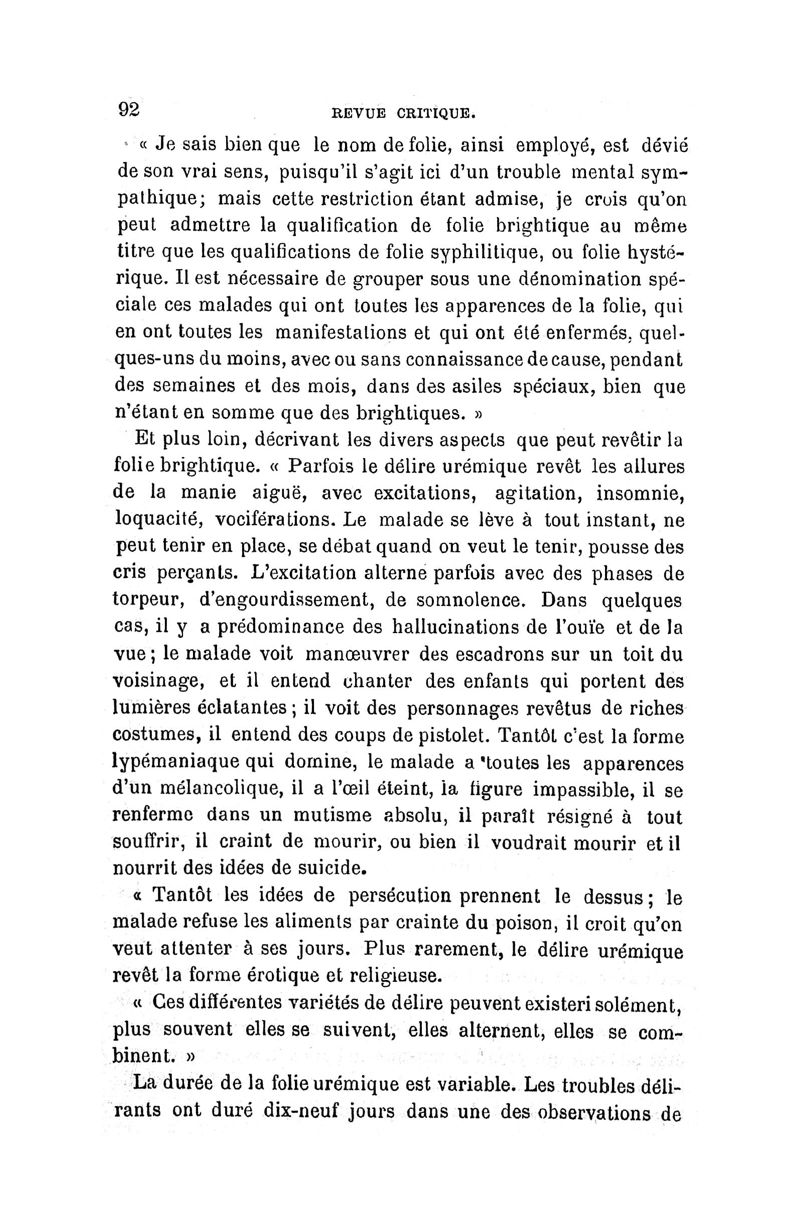 92 REVUE CRITIQUE.

« Je sais bien que le nom de folie, ainsi employé, est dévié de son vrai sens, puisqu'il s'agit ici d'un trouble mental sympathique; mais cette restriction étant admise, je crois qu'on peut admettre la qualification de folie brightique au même titre que les qualifications de folie syphilitique, ou folie hystérique. Il est nécessaire de grouper sous une dénomination spéciale ces malades qui ont toutes les apparences de la folie, qui en ont toutes les manifestations et qui ont été enfermés, quelques-uns du moins, avec ou sans connaissance de cause, pendant des semaines et des mois, dans des asiles spéciaux, bien que n'étant en somme que des brightiques. »

Et plus loin, décrivant les divers aspects que peut revêtir la folie brightique. « Parfois le délire urémique revêt les allures de la manie aiguë, avec excitations, agitation, insomnie, loquacité, vociférations. Le malade se lève à tout instant, ne peut tenir en place, se débat quand on veut le tenir, pousse des cris perçants. L'excitation alterne parfois avec des phases de torpeur, d'engourdissement, de somnolence. Dans quelques cas, il y a prédominance des hallucinations de l'ouïe et de la vue; le malade voit manœuvrer des escadrons sur un toit du voisinage, et il entend chanter des enfants qui portent des lumières éclatantes; il voit des personnages revêtus de riches costumes, il entend des coups de pistolet. Tantôt c'est la forme lypémaniaque qui domine, le malade a toutes les apparences d'un mélancolique, il a l'œil éteint, la figure impassible, il se renferme dans un mutisme absolu, il paraît résigné à tout souffrir, il craint de mourir, ou bien il voudrait mourir et il nourrit des idées de suicide.

« Tantôt les idées de persécution prennent le dessus; le malade refuse les aliments par crainte du poison, il croit qu'on veut attenter à ses jours. Plus rarement, le délire urémique revêt la forme érotique et religieuse.

« Ces différentes variétés de délire peuvent existeri solément, plus souvent elles se suivent, elles alternent, elles se combinent. »

La durée de la folie urémique est variable. Les troubles délirants ont duré dix-neuf jours dans une des observations de